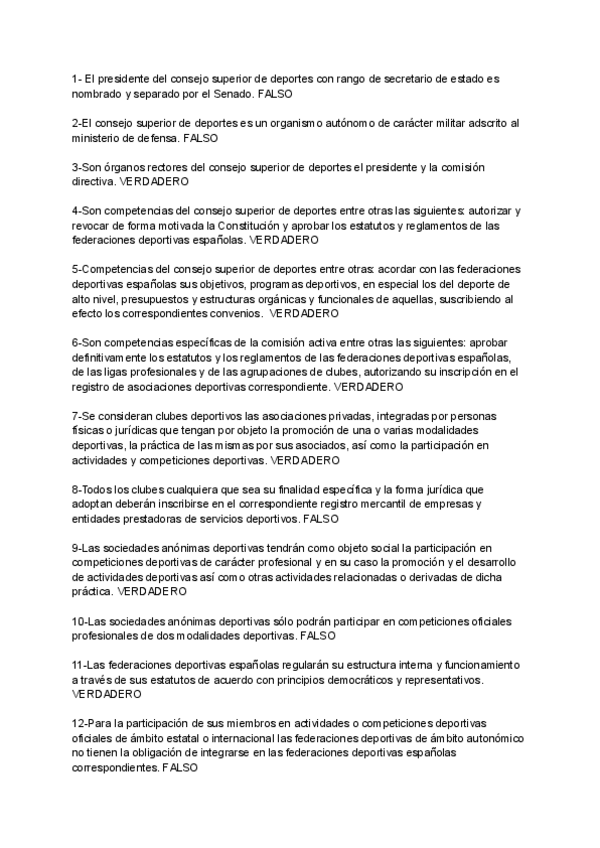 1- El presidente del consejo superior de deportes con rango de secretario de estado es nombrado y separado por el Senado. FALSO

2-El consejo superior de deportes es un organismo autónomo de carácter militar adscrito al ministerio de defensa. FALSO

3-Son órganos rectores del consejo superior de deportes el presidente y la comisión directiva. VERDADERO

4-Son competencias del consejo superior de deportes entre otras las siguientes: autorizar y revocar de forma motivada la Constitución y aprobar los estatutos y reglamentos de las federaciones deportivas españolas. VERDADERO

5-Competencias del consejo superior de deportes entre otras: acordar con las federaciones deportivas españolas sus objetivos, programas deportivos, en especial los del deporte de alto nivel, presupuestos y estructuras orgánicas y funcionales de aquellas, suscribiendo al efecto los correspondientes convenios. VERDADERO

6-Son competencias específicas de la comisión activa entre otras las siguientes: aprobar definitivamente los estatutos y los reglamentos de las federaciones deportivas españolas, de las ligas profesionales y de las agrupaciones de clubes, autorizando su inscripción en el registro de asociaciones deportivas correspondiente. VERDADERO

7-Se consideran clubes deportivos las asociaciones privadas, integradas por personas físicas o jurídicas que tengan por objeto la promoción de una o varias modalidades deportivas, la práctica de las mismas por sus asociados, así como la participación en actividades y competiciones deportivas. VERDADERO

8-Todos los clubes cualquiera que sea su finalidad específica y la forma jurídica que adoptan deberán inscribirse en el correspondiente registro mercantil de empresas y entidades prestadoras de servicios deportivos. FALSO

9-Las sociedades anónimas deportivas tendrán como objeto social la participación en competiciones deportivas de carácter profesional y en su caso la promoción y el desarrollo de actividades deportivas así como otras actividades relacionadas o derivadas de dicha práctica. VERDADERO

10-Las sociedades anónimas deportivas sólo podrán participar en competiciones oficiales profesionales de dos modalidades deportivas. FALSO

11-Las federaciones deportivas españolas regularán su estructura interna y funcionamiento a través de sus estatutos de acuerdo con principios democráticos y representativos. VERDADERO

12-Para la participación de sus miembros en actividades o competiciones deportivas oficiales de ámbito estatal o internacional las federaciones deportivas de ámbito autonómico no tienen la obligación de integrarse en las federaciones deportivas españolas correspondientes. FALSO